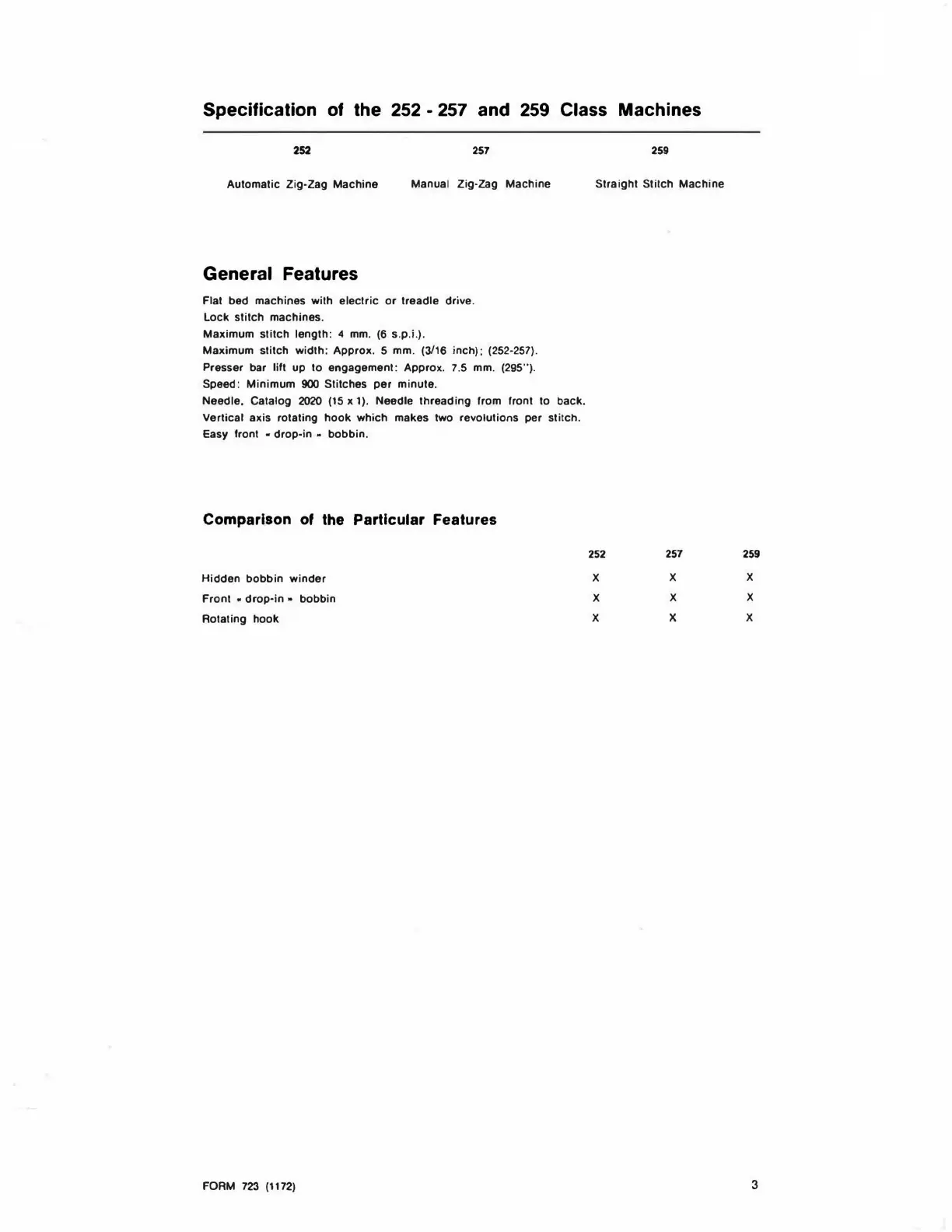 Specification of the 252 - 257 and 259 Class Machines

| 252 | 257 | 259 |
|---|---|---|
| Automatic Zig-Zag Machine | Manual Zig-Zag Machine | Straight Stitch Machine |

General Features

Flat bed machines with electric or treadle drive.
Lock stitch machines.
Maximum stitch length: 4 mm. (6 s.p.i.).
Maximum stitch width: Approx. 5 mm. (3/16 inch); (252-257).
Presser bar lift up to engagement: Approx. 7.5 mm. (295").
Speed: Minimum 900 Stitches per minute.
Needle. Catalog 2020 (15 x 1). Needle threading from front to back.
Vertical axis rotating hook which makes two revolutions per stitch.
Easy front « drop-in » bobbin.

Comparison of the Particular Features

| | 252 | 257 | 259 |
|---|---|---|---|
| Hidden bobbin winder | X | X | X |
| Front « drop-in » bobbin | X | X | X |
| Rotating hook | X | X | X |

FORM 723 (1172)

3